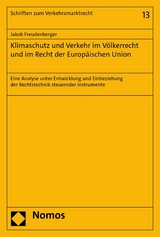 Schriften zum Verkehrsmarktrecht

13

Jakob Freudenberger

Klimaschutz und Verkehr im Völkerrecht und im Recht der Europäischen Union

Eine Analyse unter Entwicklung und Einbeziehung der Rechtstechnik steuernder Instrumente

Nomos